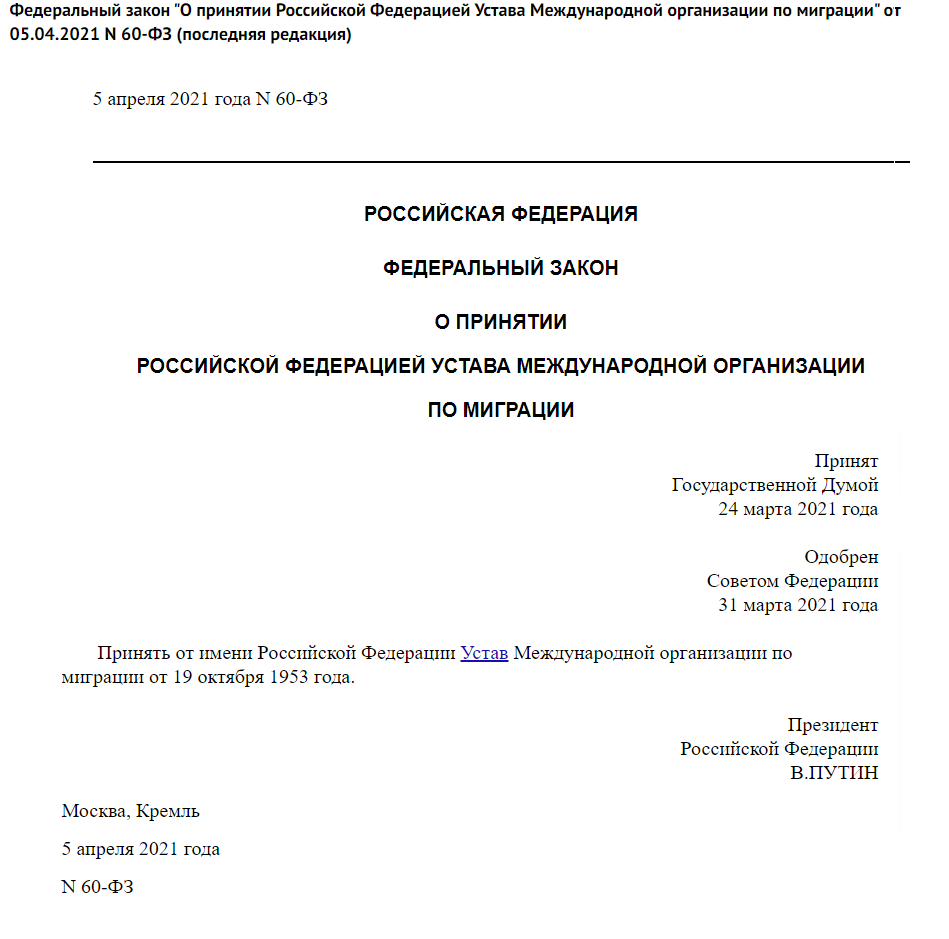 Федеральный закон "О принятии Российской Федерацией Устава Международной организации по миграции" от 05.04.2021 N 60-ФЗ (последняя редакция)

5 апреля 2021 года N 60-ФЗ

РОССИЙСКАЯ ФЕДЕРАЦИЯ

ФЕДЕРАЛЬНЫЙ ЗАКОН

О ПРИНЯТИИ

РОССИЙСКОЙ ФЕДЕРАЦИЕЙ УСТАВА МЕЖДУНАРОДНОЙ ОРГАНИЗАЦИИ

ПО МИГРАЦИИ

Принят
Государственной Думой
24 марта 2021 года

Одобрен
Советом Федерации
31 марта 2021 года

Принять от имени Российской Федерации Устав Международной организации по миграции от 19 октября 1953 года.

Президент
Российской Федерации
В.ПУТИН

Москва, Кремль

5 апреля 2021 года

N 60-ФЗ